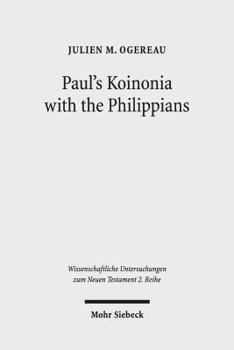 JULIEN M. OGEREAU

Paul's Koinonia with the Philippians

Wissenschaftliche Untersuchungen zum Neuen Testament 2. Reihe

Mohr Siebeck